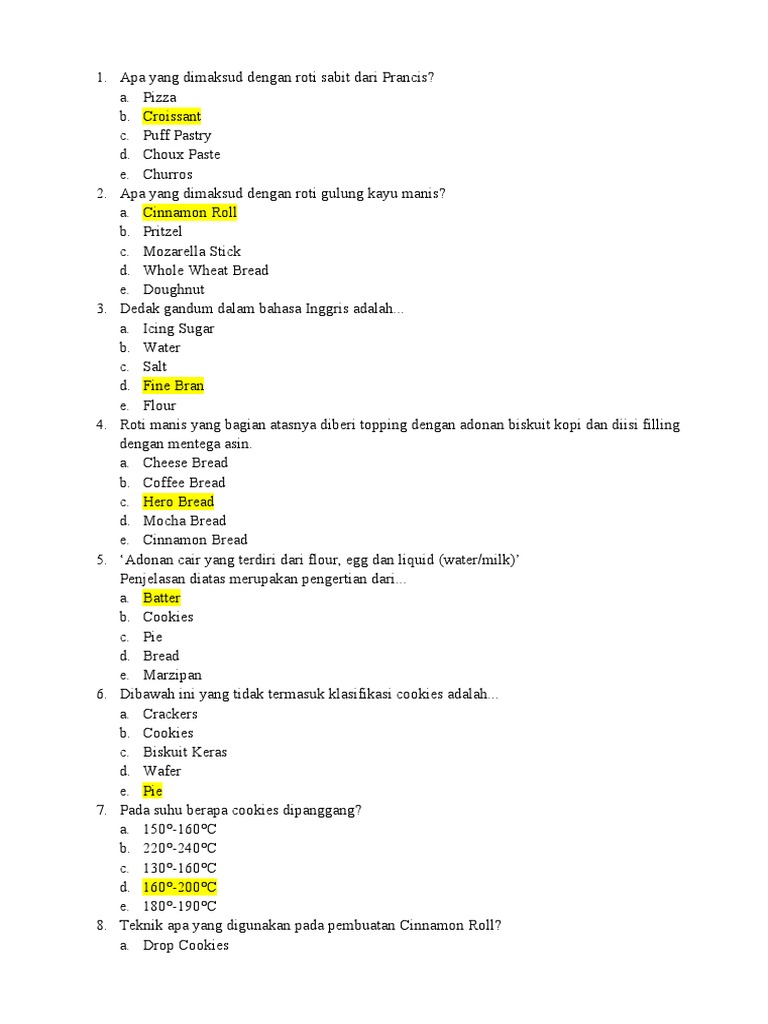 1. Apa yang dimaksud dengan roti sabit dari Prancis?
a. Pizza
b. Croissant
c. Puff Pastry
d. Choux Paste
e. Churros
2. Apa yang dimaksud dengan roti gulung kayu manis?
a. Cinnamon Roll
b. Pritzel
c. Mozarella Stick
d. Whole Wheat Bread
e. Doughnut
3. Dedak gandum dalam bahasa Inggris adalah...
a. Icing Sugar
b. Water
c. Salt
d. Fine Bran
e. Flour
4. Roti manis yang bagian atasnya diberi topping dengan adonan biskuit kopi dan diisi filling dengan mentega asin.
a. Cheese Bread
b. Coffee Bread
c. Hero Bread
d. Mocha Bread
e. Cinnamon Bread
5. 'Adonan cair yang terdiri dari flour, egg dan liquid (water/milk)'
Penjelasan diatas merupakan pengertian dari...
a. Batter
b. Cookies
c. Pie
d. Bread
e. Marzipan
6. Dibawah ini yang tidak termasuk klasifikasi cookies adalah...
a. Crackers
b. Cookies
c. Biskuit Keras
d. Wafer
e. Pie
7. Pada suhu berapa cookies dipanggang?
a. 150º-160ºC
b. 220º-240ºC
c. 130º-160ºC
d. 160º-200ºC
e. 180º-190ºC
8. Teknik apa yang digunakan pada pembuatan Cinnamon Roll?
a. Drop Cookies